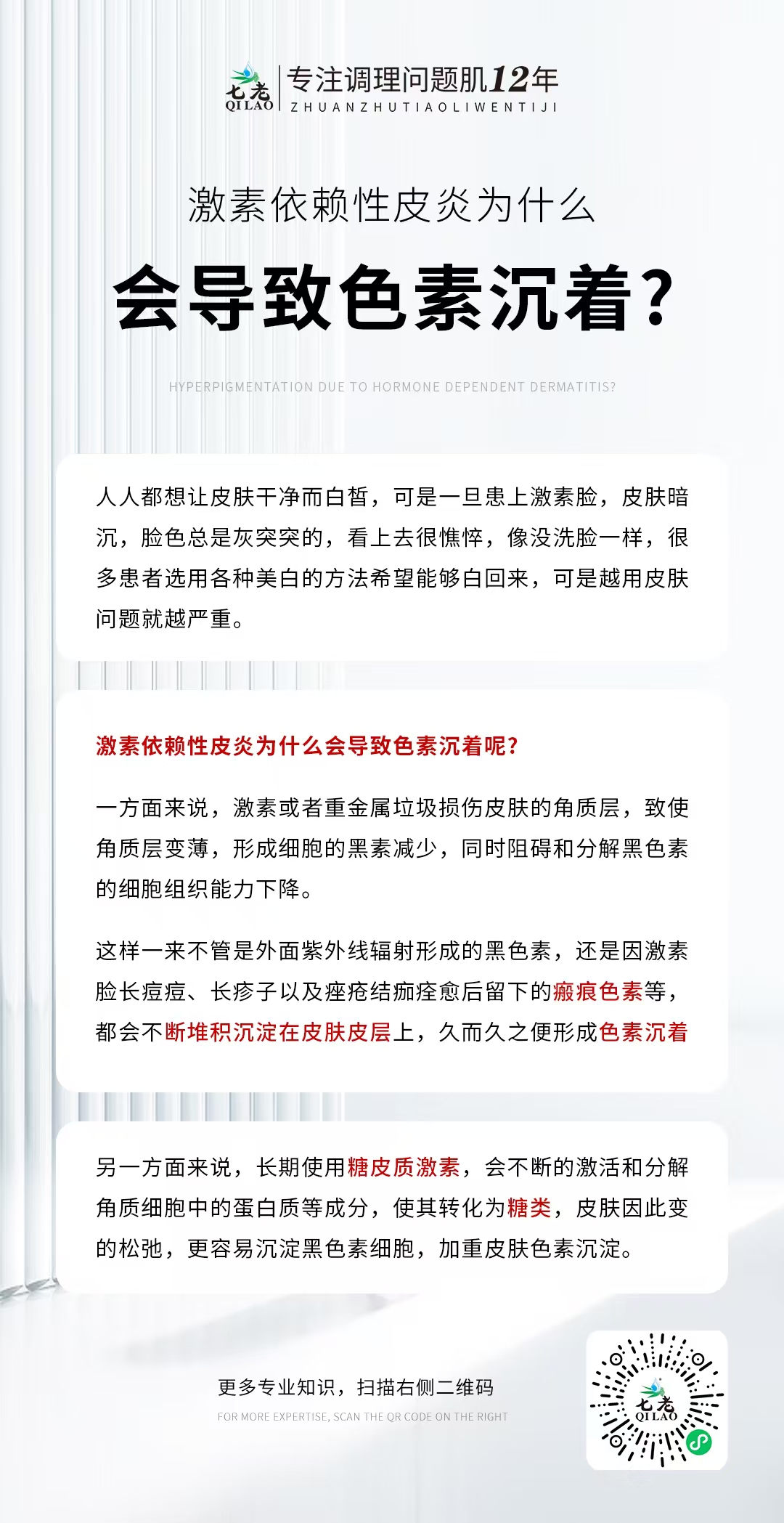 七老
QI LAO
专注调理问题肌12年
ZHUANZHUTIAOLIWENTIJI

激素依赖性皮炎为什么
会导致色素沉着？

HYPERPIGMENTATION DUE TO HORMONE DEPENDENT DERMATITIS?

人人都想让皮肤干净而白皙，可是一旦患上激素脸，皮肤暗沉，脸色总是灰突突的，看上去很憔悴，像没洗脸一样，很多患者选用各种美白的方法希望能够白回来，可是越用皮肤问题就越严重。

激素依赖性皮炎为什么会导致色素沉着呢？

一方面来说，激素或者重金属垃圾损伤皮肤的角质层，致使角质层变薄，形成细胞的黑素减少，同时阻碍和分解黑色素的细胞组织能力下降。

这样一来不管是外面紫外线辐射形成的黑色素，还是因激素脸长痘痘、长疹子以及痤疮结痂痊愈后留下的瘢痕色素等，都会不断堆积沉淀在皮肤皮层上，久而久之便形成色素沉着

另一方面来说，长期使用糖皮质激素，会不断的激活和分解角质细胞中的蛋白质等成分，使其转化为糖类，皮肤因此变的松弛，更容易沉淀黑色素细胞，加重皮肤色素沉淀。

更多专业知识，扫描右侧二维码
FOR MORE EXPERTISE, SCAN THE QR CODE ON THE RIGHT

七老
QI LAO